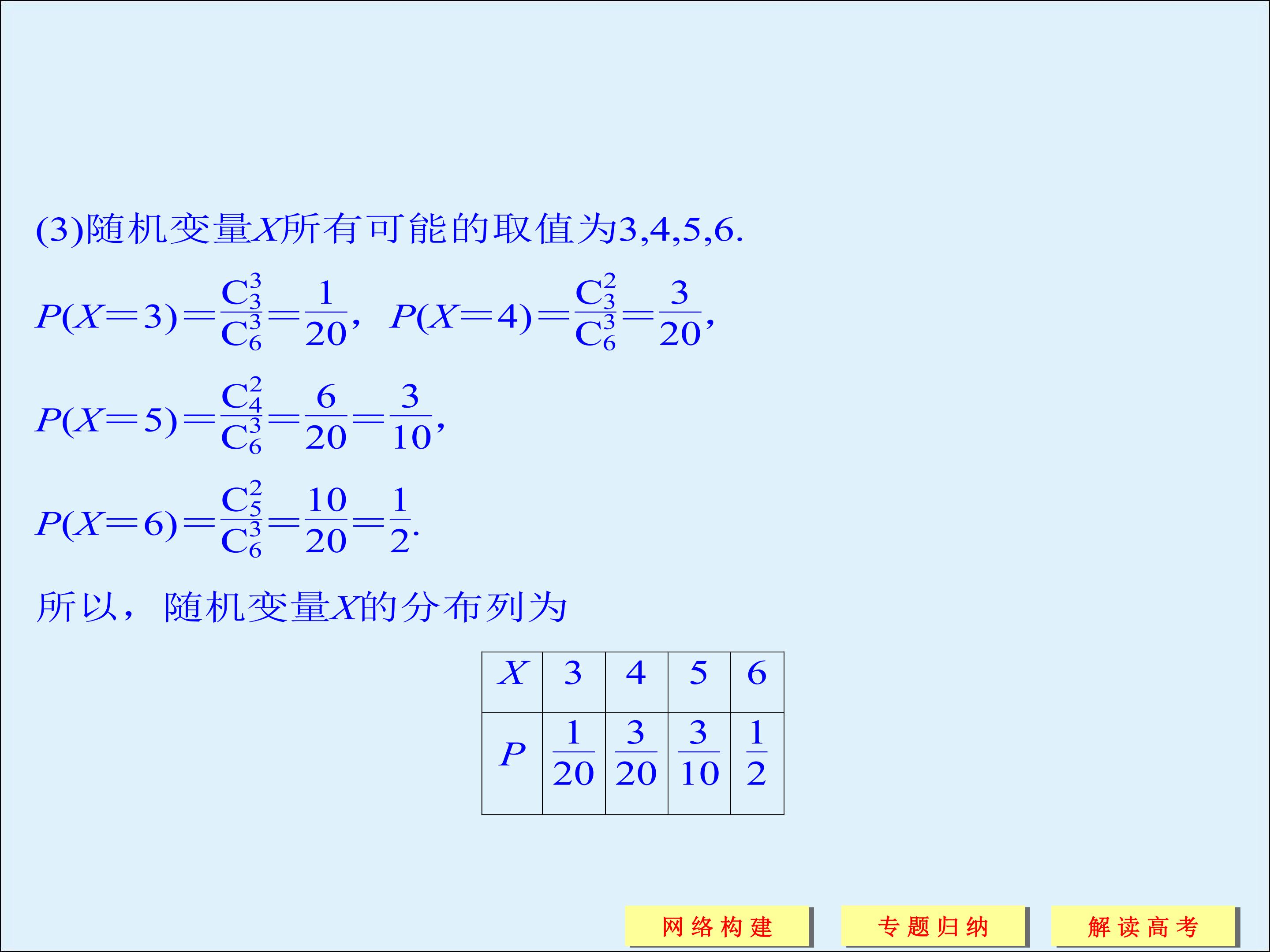 (3)随机变量X所有可能的取值为3,4,5,6.

$P(X=3)=\frac{C_3^3}{C_6^3}=\frac{1}{20}$，$P(X=4)=\frac{C_3^2}{C_6^3}=\frac{3}{20}$,

$P(X=5)=\frac{C_4^2}{C_6^3}=\frac{6}{20}=\frac{3}{10}$,

$P(X=6)=\frac{C_5^2}{C_6^3}=\frac{10}{20}=\frac{1}{2}$.

所以，随机变量X的分布列为

| X | 3 | 4 | 5 | 6 |
|---|---|---|---|---|
| P | $\frac{1}{20}$ | $\frac{3}{20}$ | $\frac{3}{10}$ | $\frac{1}{2}$ |

网络构建 专题归纳 解读高考